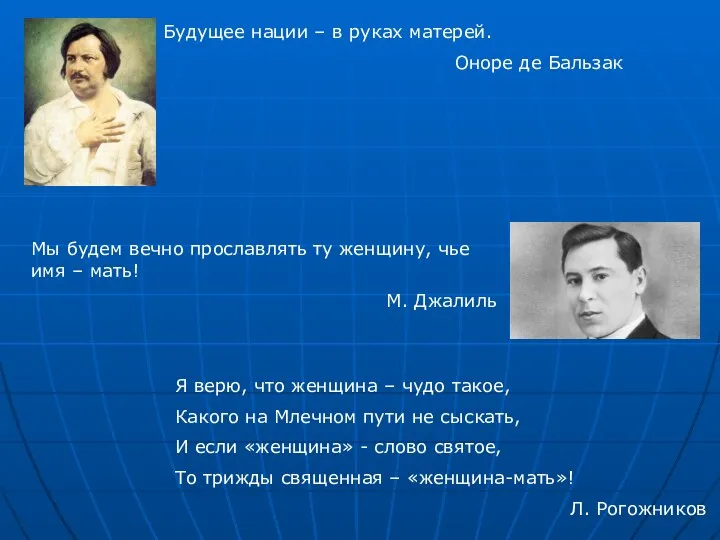 Будущее нации – в руках матерей.

Оноре де Бальзак

Мы будем вечно прославлять ту женщину, чье имя – мать!

М. Джалиль

Я верю, что женщина – чудо такое,
Какого на Млечном пути не сыскать,
И если «женщина» - слово святое,
То трижды священная – «женщина-мать»!

Л. Рогожников